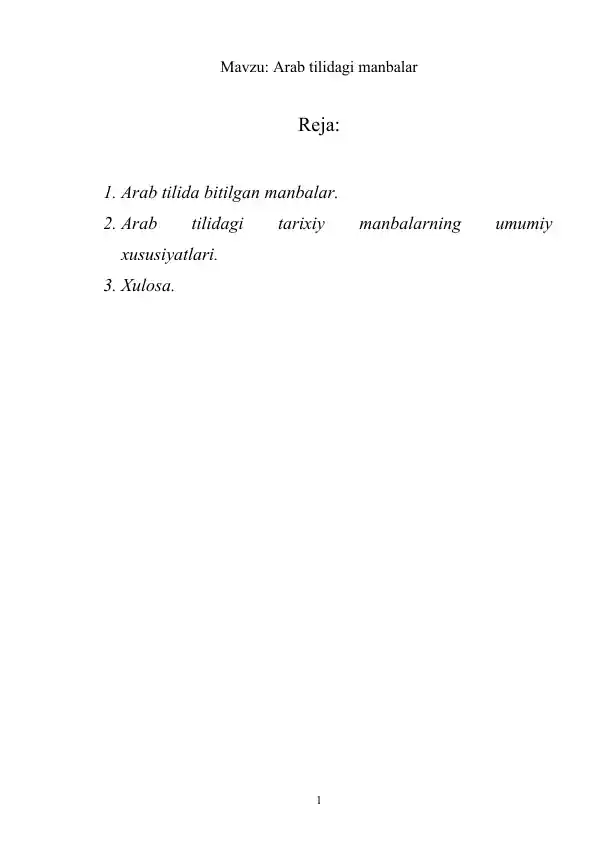 Mavzu: Arab tilidagi manbalar

Reja:

1. Arab tilida bitilgan manbalar.
2. Arab tilidagi tarixiy manbalarning umumiy xususiyatlari.
3. Xulosa.

1